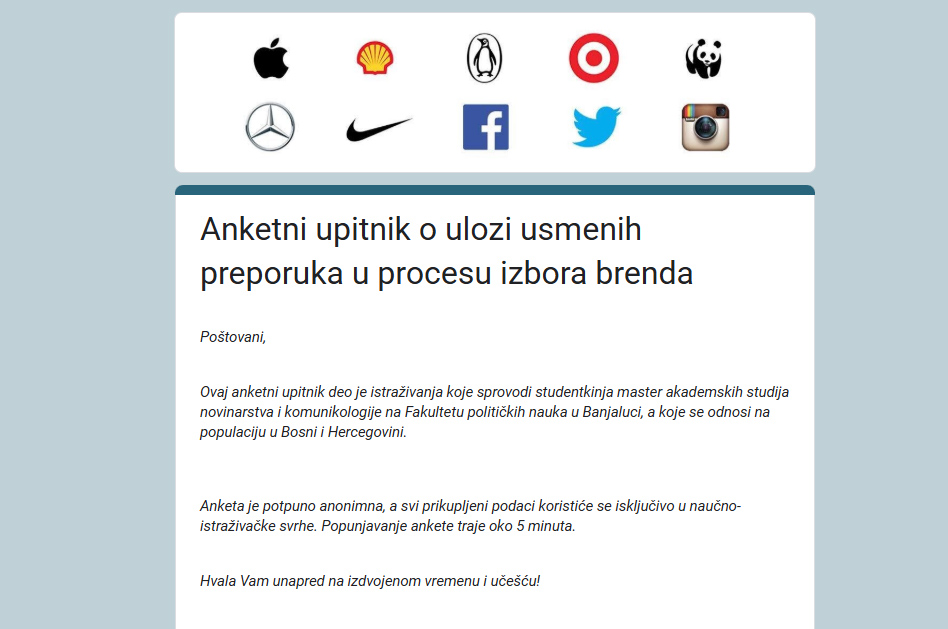 Anketni upitnik o ulozi usmenih preporuka u procesu izbora brenda

Poštovani,

Ovaj anketni upitnik deo je istraživanja koje sprovodi studentkinja master akademskih studija novinarstva i komunikologije na Fakultetu političkih nauka u Banjaluci, a koje se odnosi na populaciju u Bosni i Hercegovini.

Anketa je potpuno anonimna, a svi prikupljeni podaci koristiće se isključivo u naučno-istraživačke svrhe. Popunjavanje ankete traje oko 5 minuta.

Hvala Vam unapred na izdvojenom vremenu i učešću!